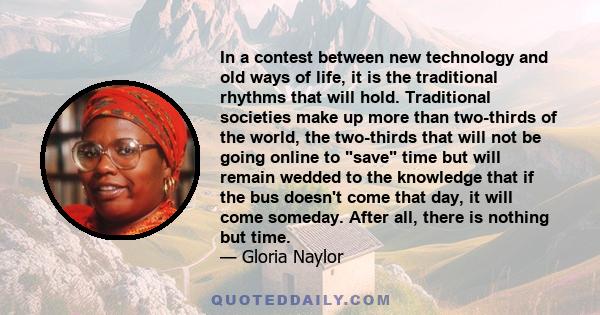 In a contest between new technology and old ways of life, it is the traditional rhythms that will hold. Traditional societies make up more than two-thirds of the world, the two-thirds that will not be going online to "save" time but will remain wedded to the knowledge that if the bus doesn't come that day, it will come someday. After all, there is nothing but time.
— Gloria Naylor

QUOTEDDAILY.COM